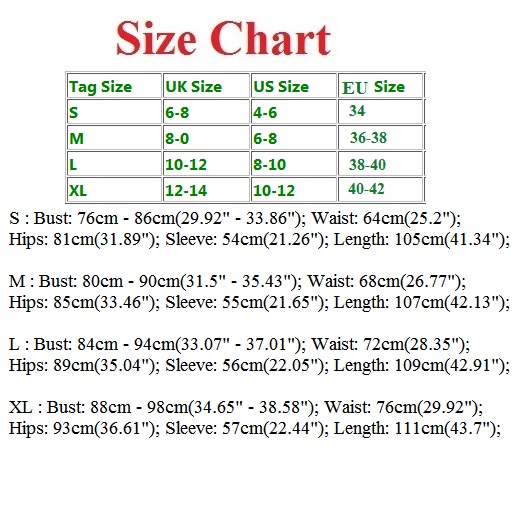 Size Chart

| Tag Size | UK Size | US Size | EU Size |
|---|---|---|---|
| S | 6-8 | 4-6 | 34 |
| M | 8-0 | 6-8 | 36-38 |
| L | 10-12 | 8-10 | 38-40 |
| XL | 12-14 | 10-12 | 40-42 |

S : Bust: 76cm - 86cm(29.92" - 33.86"); Waist: 64cm(25.2"); Hips: 81cm(31.89"); Sleeve: 54cm(21.26"); Length: 105cm(41.34");

M : Bust: 80cm - 90cm(31.5" - 35.43"); Waist: 68cm(26.77"); Hips: 85cm(33.46"); Sleeve: 55cm(21.65"); Length: 107cm(42.13");

L : Bust: 84cm - 94cm(33.07" - 37.01"); Waist: 72cm(28.35"); Hips: 89cm(35.04"); Sleeve: 56cm(22.05"); Length: 109cm(42.91");

XL : Bust: 88cm - 98cm(34.65" - 38.58"); Waist: 76cm(29.92"); Hips: 93cm(36.61"); Sleeve: 57cm(22.44"); Length: 111cm(43.7");